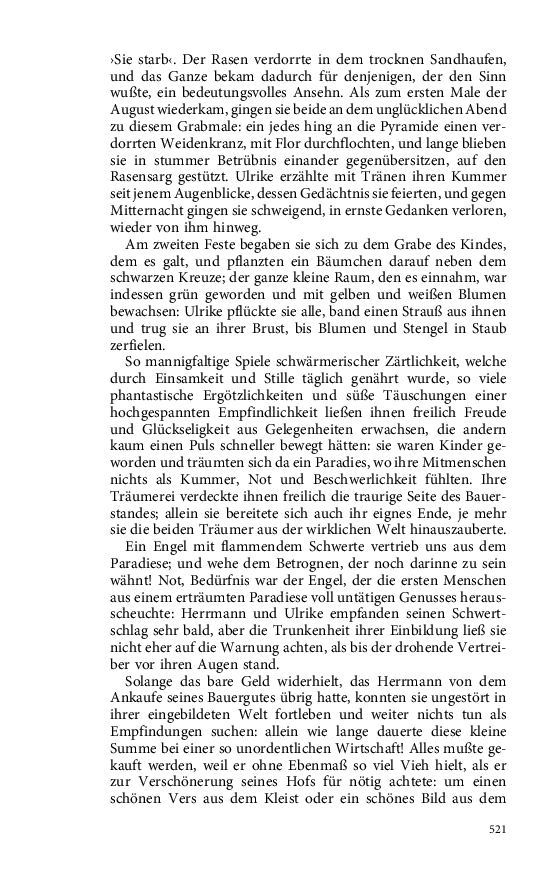 ›Sie starb‹. Der Rasen verdorrte in dem trocknen Sandhaufen, und das Ganze bekam dadurch für denjenigen, der den Sinn wußte, ein bedeutungsvolles Ansehn. Als zum ersten Male der August wiederkam, gingen sie beide an dem unglücklichen Abend zu diesem Grabmale: ein jedes hing an die Pyramide einen verdorrten Weidenkranz, mit Flor durchflochten, und lange blieben sie in stummer Betrübnis einander gegenübersitzen, auf den Rasensarg gestützt. Ulrike erzählte mit Tränen ihren Kummer seit jenem Augenblicke, dessen Gedächtnis sie feierten, und gegen Mitternacht gingen sie schweigend, in ernste Gedanken verloren, wieder von ihm hinweg.

Am zweiten Feste begaben sie sich zu dem Grabe des Kindes, dem es galt, und pflanzten ein Bäumchen darauf neben dem schwarzen Kreuze; der ganze kleine Raum, den es einnahm, war indessen grün geworden und mit gelben und weißen Blumen bewachsen: Ulrike pflückte sie alle, band einen Strauß aus ihnen und trug sie an ihrer Brust, bis Blumen und Stengel in Staub zerfielen.

So mannigfaltige Spiele schwärmerischer Zärtlichkeit, welche durch Einsamkeit und Stille täglich genährt wurde, so viele phantastische Ergötzlichkeiten und süße Täuschungen einer hochgespannten Empfindlichkeit ließen ihnen freilich Freude und Glückseligkeit aus Gelegenheiten erwachsen, die andern kaum einen Puls schneller bewegt hätten: sie waren Kinder geworden und träumten sich da ein Paradies, wo ihre Mitmenschen nichts als Kummer, Not und Beschwerlichkeit fühlten. Ihre Träumerei verdeckte ihnen freilich die traurige Seite des Bauerstandes; allein sie bereitete sich auch ihr eignes Ende, je mehr sie die beiden Träumer aus der wirklichen Welt hinauszauberte.

Ein Engel mit flammendem Schwerte vertrieb uns aus dem Paradiese; und wehe dem Betrognen, der noch darinne zu sein wähnt! Not, Bedürfnis war der Engel, der die ersten Menschen aus einem erträumten Paradiese voll untätigen Genusses herausscheuchte: Herrmann und Ulrike empfanden seinen Schwertschlag sehr bald, aber die Trunkenheit ihrer Einbildung ließ sie nicht eher auf die Warnung achten, als bis der drohende Vertreiber vor ihren Augen stand.

Solange das bare Geld widerhielt, das Herrmann von dem Ankaufe seines Bauergutes übrig hatte, konnten sie ungestört in ihrer eingebildeten Welt fortleben und weiter nichts tun als Empfindungen suchen: allein wie lange dauerte diese kleine Summe bei einer so unordentlichen Wirtschaft! Alles mußte gekauft werden, weil er ohne Ebenmaß so viel Vieh hielt, als er zur Verschönerung seines Hofs für nötig achtete: um einen schönen Vers aus dem Kleist oder ein schönes Bild aus dem

521